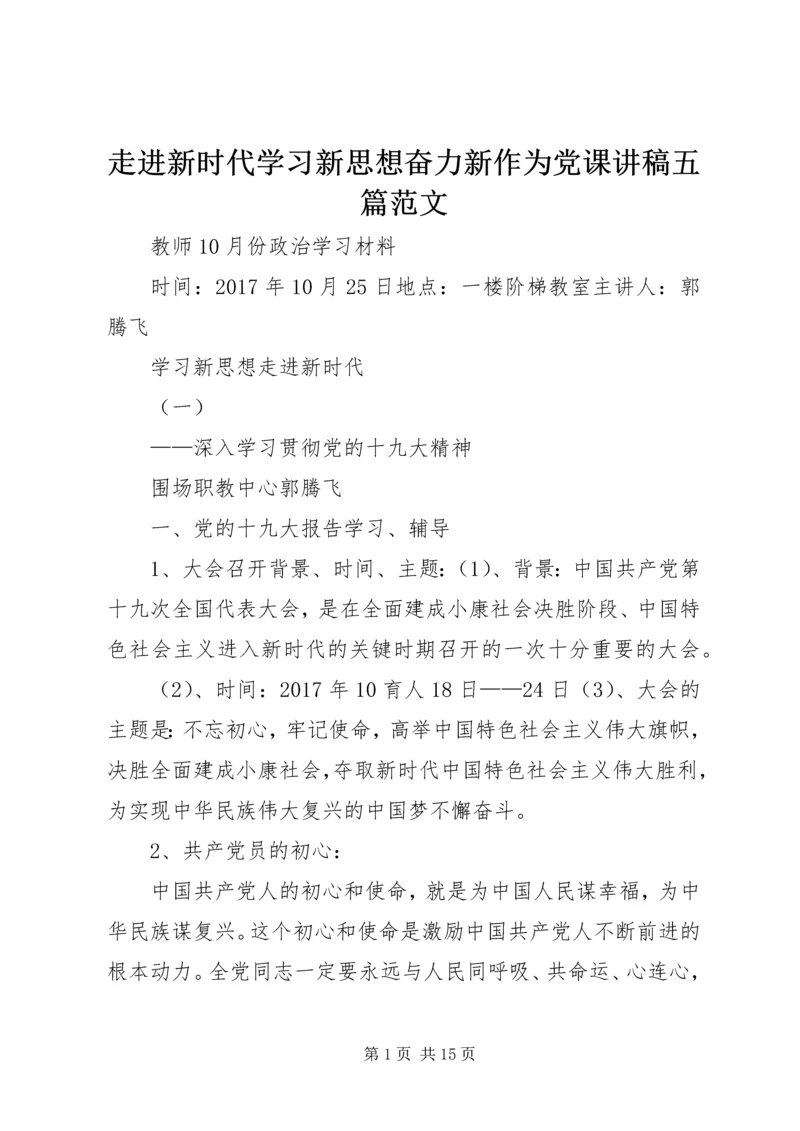 走进新时代学习新思想奋力新作为党课讲稿五篇范文

教师10月份政治学习材料

时间：2017年10月25日地点：一楼阶梯教室主讲人：郭腾飞

学习新思想走进新时代

（一）

——深入学习贯彻党的十九大精神

围场职教中心郭腾飞

一、党的十九大报告学习、辅导

1、大会召开背景、时间、主题:（1）、背景:中国共产党第十九次全国代表大会，是在全面建成小康社会决胜阶段、中国特色社会主义进入新时代的关键时期召开的一次十分重要的大会。

（2）、时间：2017年10育人18日——24日（3）、大会的主题是:不忘初心，牢记使命，高举中国特色社会主义伟大旗帜，决胜全面建成小康社会,夺取新时代中国特色社会主义伟大胜利，为实现中华民族伟大复兴的中国梦不懈奋斗。

2、共产党员的初心：

中国共产党人的初心和使命，就是为中国人民谋幸福，为中华民族谋复兴。这个初心和使命是激励中国共产党人不断前进的根本动力。全党同志一定要永远与人民同呼吸、共命运、心连心，

第1页 共15页